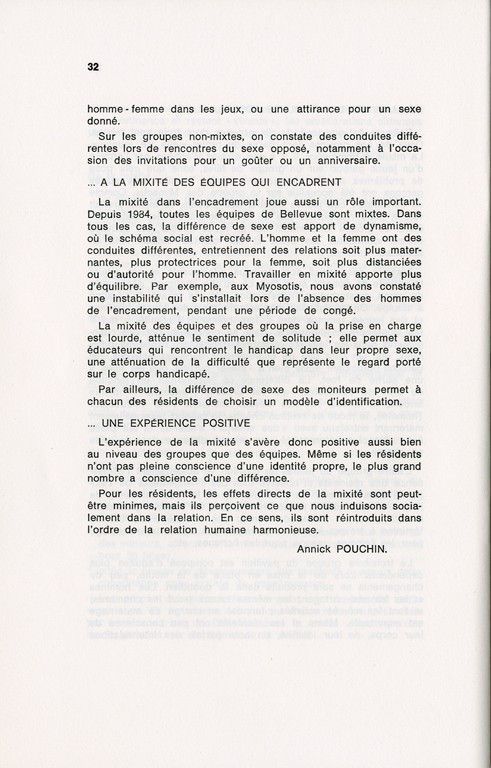 32

homme - femme dans les jeux, ou une attirance pour un sexe donné.

Sur les groupes non-mixtes, on constate des conduites différentes lors de rencontres du sexe opposé, notamment à l'occasion des invitations pour un goûter ou un anniversaire.

... A LA MIXITÉ DES ÉQUIPES QUI ENCADRENT

La mixité dans l'encadrement joue aussi un rôle important. Depuis 1984, toutes les équipes de Bellevue sont mixtes. Dans tous les cas, la différence de sexe est apport de dynamisme, où le schéma social est recréé. L'homme et la femme ont des conduites différentes, entretiennent des relations soit plus maternantes, plus protectrices pour la femme, soit plus distanciées ou d'autorité pour l'homme. Travailler en mixité apporte plus d'équilibre. Par exemple, aux Myosotis, nous avons constaté une instabilité qui s'installait lors de l'absence des hommes de l'encadrement, pendant une période de congé.

La mixité des équipes et des groupes où la prise en charge est lourde, atténue le sentiment de solitude ; elle permet aux éducateurs qui rencontrent le handicap dans leur propre sexe, une atténuation de la difficulté que représente le regard porté sur le corps handicapé.

Par ailleurs, la différence de sexe des moniteurs permet à chacun des résidents de choisir un modèle d'identification.

... UNE EXPÉRIENCE POSITIVE

L'expérience de la mixité s'avère donc positive aussi bien au niveau des groupes que des équipes. Même si les résidents n'ont pas pleine conscience d'une identité propre, le plus grand nombre a conscience d'une différence.

Pour les résidents, les effets directs de la mixité sont peut-être minimes, mais ils perçoivent ce que nous induisons socialement dans la relation. En ce sens, ils sont réintroduits dans l'ordre de la relation humaine harmonieuse.

Annick POUCHIN.